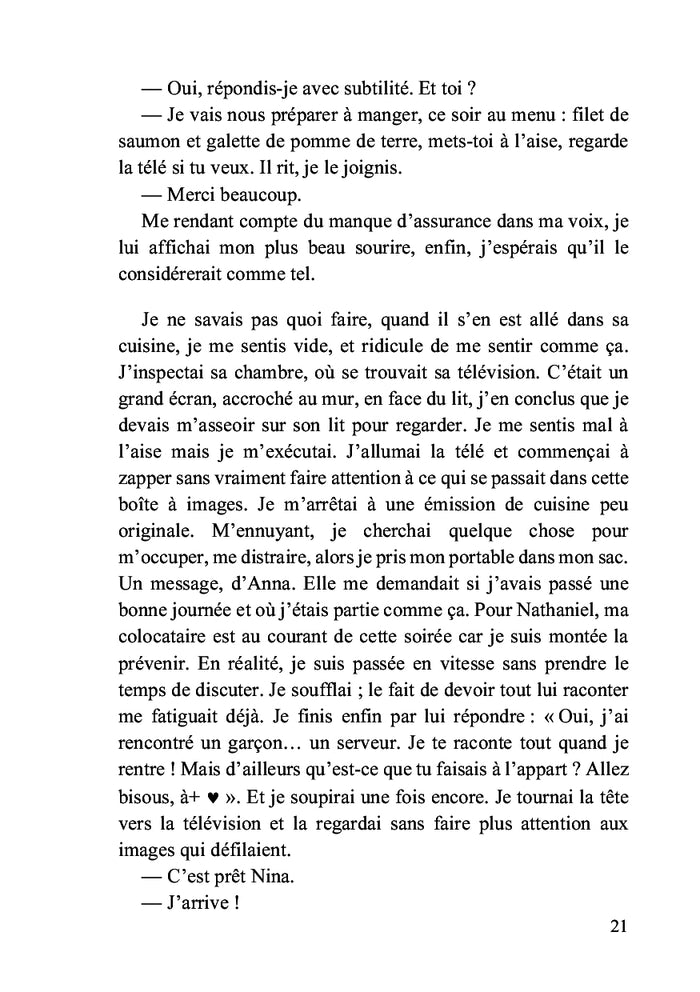 — Oui, répondis-je avec subtilité. Et toi ?

— Je vais nous préparer à manger, ce soir au menu : filet de saumon et galette de pomme de terre, mets-toi à l'aise, regarde la télé si tu veux. Il rit, je le joignis.

— Merci beaucoup.

Me rendant compte du manque d'assurance dans ma voix, je lui affichai mon plus beau sourire, enfin, j'espérais qu'il le considérerait comme tel.

Je ne savais pas quoi faire, quand il s'en est allé dans sa cuisine, je me sentis vide, et ridicule de me sentir comme ça. J'inspectai sa chambre, où se trouvait sa télévision. C'était un grand écran, accroché au mur, en face du lit, j'en conclus que je devais m'asseoir sur son lit pour regarder. Je me sentis mal à l'aise mais je m'exécutai. J'allumai la télé et commençai à zapper sans vraiment faire attention à ce qui se passait dans cette boîte à images. Je m'arrêtai à une émission de cuisine peu originale. M'ennuyant, je cherchai quelque chose pour m'occuper, me distraire, alors je pris mon portable dans mon sac. Un message, d'Anna. Elle me demandait si j'avais passé une bonne journée et où j'étais partie comme ça. Pour Nathaniel, ma colocataire est au courant de cette soirée car je suis montée la prévenir. En réalité, je suis passée en vitesse sans prendre le temps de discuter. Je soufflai ; le fait de devoir tout lui raconter me fatiguait déjà. Je finis enfin par lui répondre : « Oui, j'ai rencontré un garçon… un serveur. Je te raconte tout quand je rentre ! Mais d'ailleurs qu'est-ce que tu faisais à l'appart ? Allez bisous, à+ ♥ ». Et je soupirai une fois encore. Je tournai la tête vers la télévision et la regardai sans faire plus attention aux images qui défilaient.

— C'est prêt Nina.

— J'arrive !

21